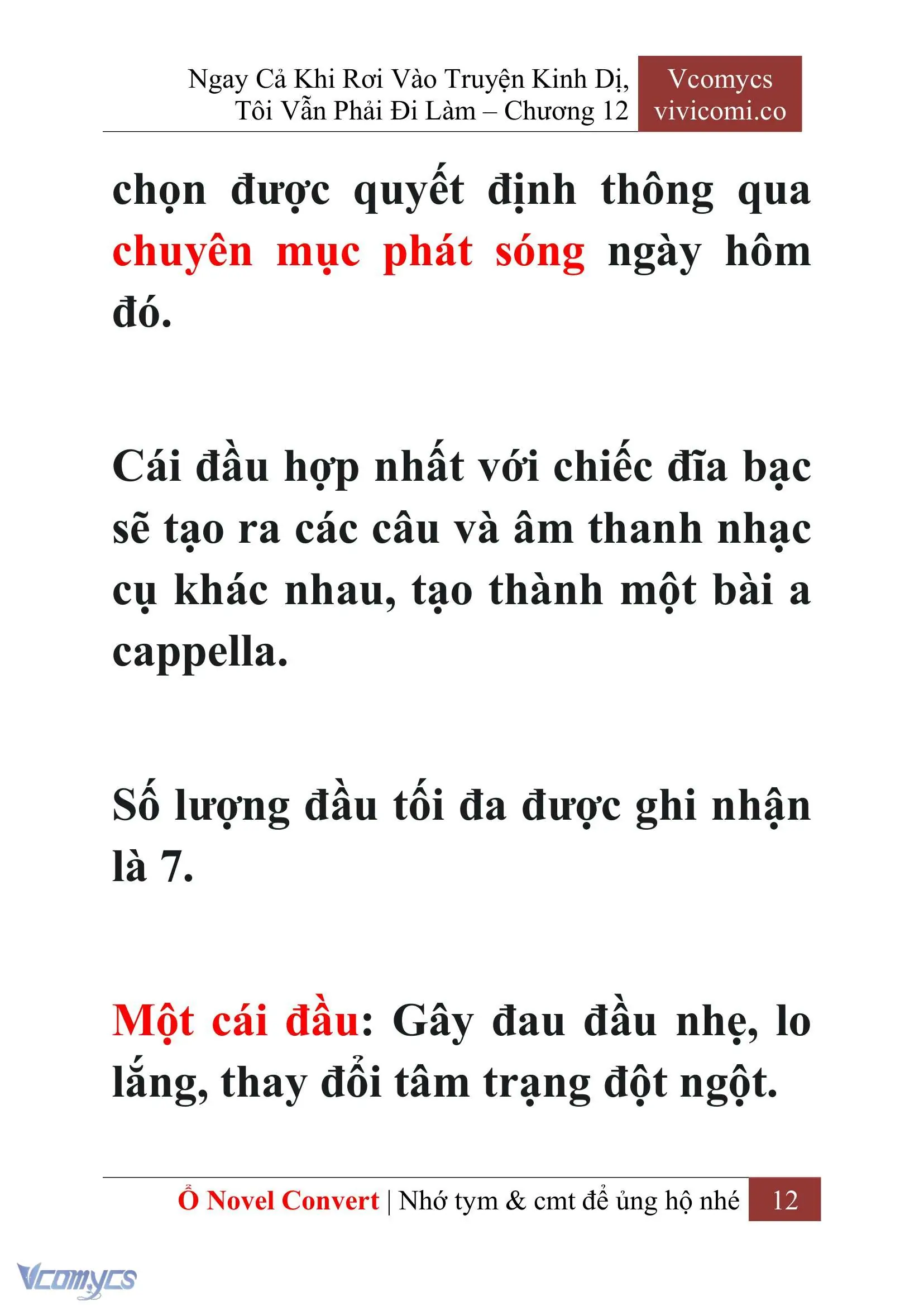 Ngay Cả Khi Rơi Vào Truyện Kinh Dị, Tôi Vẫn Phải Đi Làm – Chương 12

Vcomycs
vivicomi.co

chọn được quyết định thông qua chuyên mục phát sóng ngày hôm đó.

Cái đầu hợp nhất với chiếc đĩa bạc sẽ tạo ra các câu và âm thanh nhạc cụ khác nhau, tạo thành một bài a cappella.

Số lượng đầu tối đa được ghi nhận là 7.

Một cái đầu: Gây đau đầu nhẹ, lo lắng, thay đổi tâm trạng đột ngột.

Ổ Novel Convert | Nhớ tym & cmt để ủng hộ nhé 12

Vcomycs